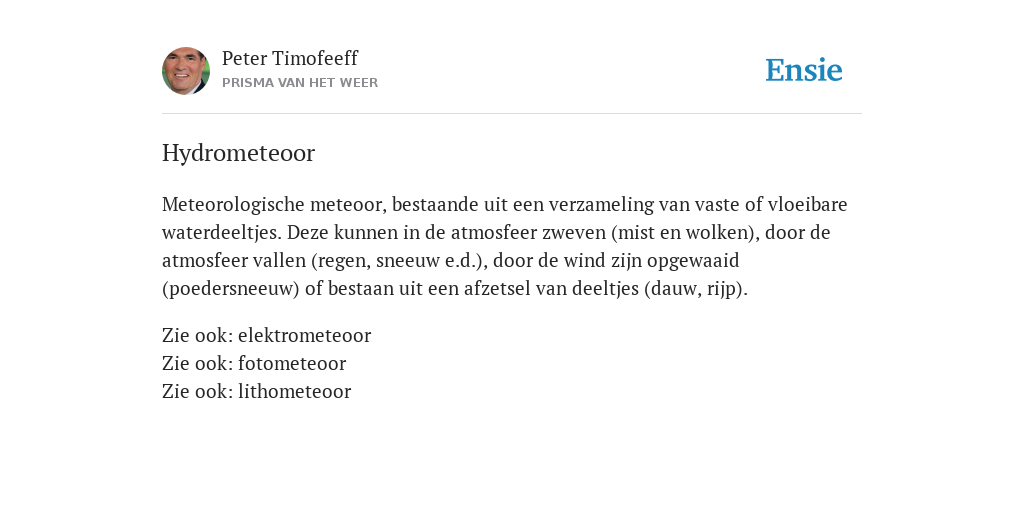 Peter Timofeeff
PRISMA VAN HET WEER

Ensie

Hydrometeoor

Meteorologische meteoor, bestaande uit een verzameling van vaste of vloeibare waterdeeltjes. Deze kunnen in de atmosfeer zweven (mist en wolken), door de atmosfeer vallen (regen, sneeuw e.d.), door de wind zijn opgewaaid (poedersneeuw) of bestaan uit een afzetsel van deeltjes (dauw, rijp).

Zie ook: elektrometeoor
Zie ook: fotometeoor
Zie ook: lithometeoor